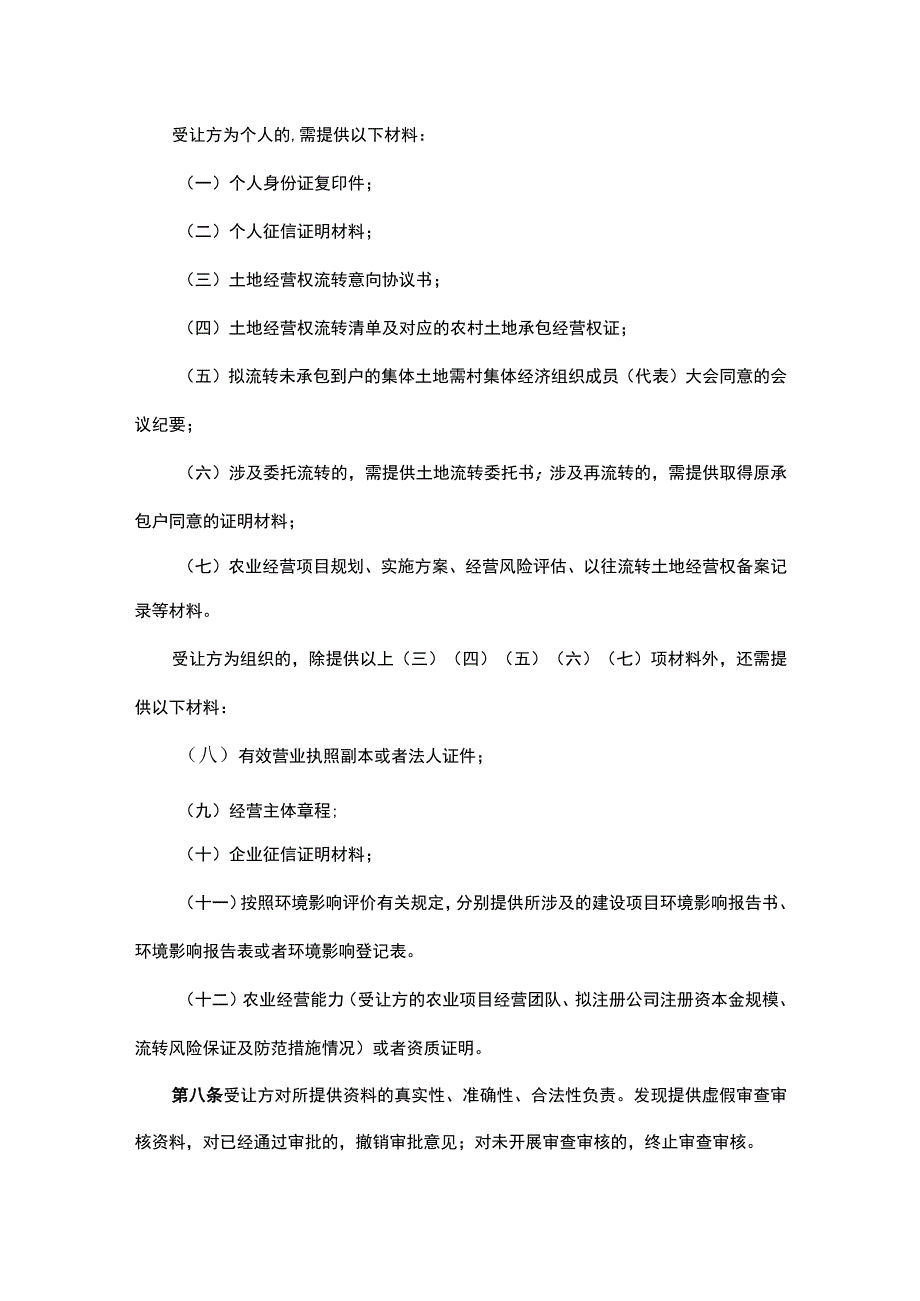 受让方为个人的,需提供以下材料：

（一）个人身份证复印件；

（二）个人征信证明材料；

（三）土地经营权流转意向协议书；

（四）土地经营权流转清单及对应的农村土地承包经营权证；

（五）拟流转未承包到户的集体土地需村集体经济组织成员（代表）大会同意的会议纪要；

（六）涉及委托流转的，需提供土地流转委托书；涉及再流转的，需提供取得原承包户同意的证明材料；

（七）农业经营项目规划、实施方案、经营风险评估、以往流转土地经营权备案记录等材料。

受让方为组织的，除提供以上（三）（四）（五）（六）（七）项材料外，还需提供以下材料：

（八）有效营业执照副本或者法人证件；

（九）经营主体章程；

（十）企业征信证明材料；

（十一）按照环境影响评价有关规定，分别提供所涉及的建设项目环境影响报告书、环境影响报告表或者环境影响登记表。

（十二）农业经营能力（受让方的农业项目经营团队、拟注册公司注册资本金规模、流转风险保证及防范措施情况）或者资质证明。

第八条受让方对所提供资料的真实性、准确性、合法性负责。发现提供虚假审查审核资料，对已经通过审批的，撤销审批意见；对未开展审查审核的，终止审查审核。